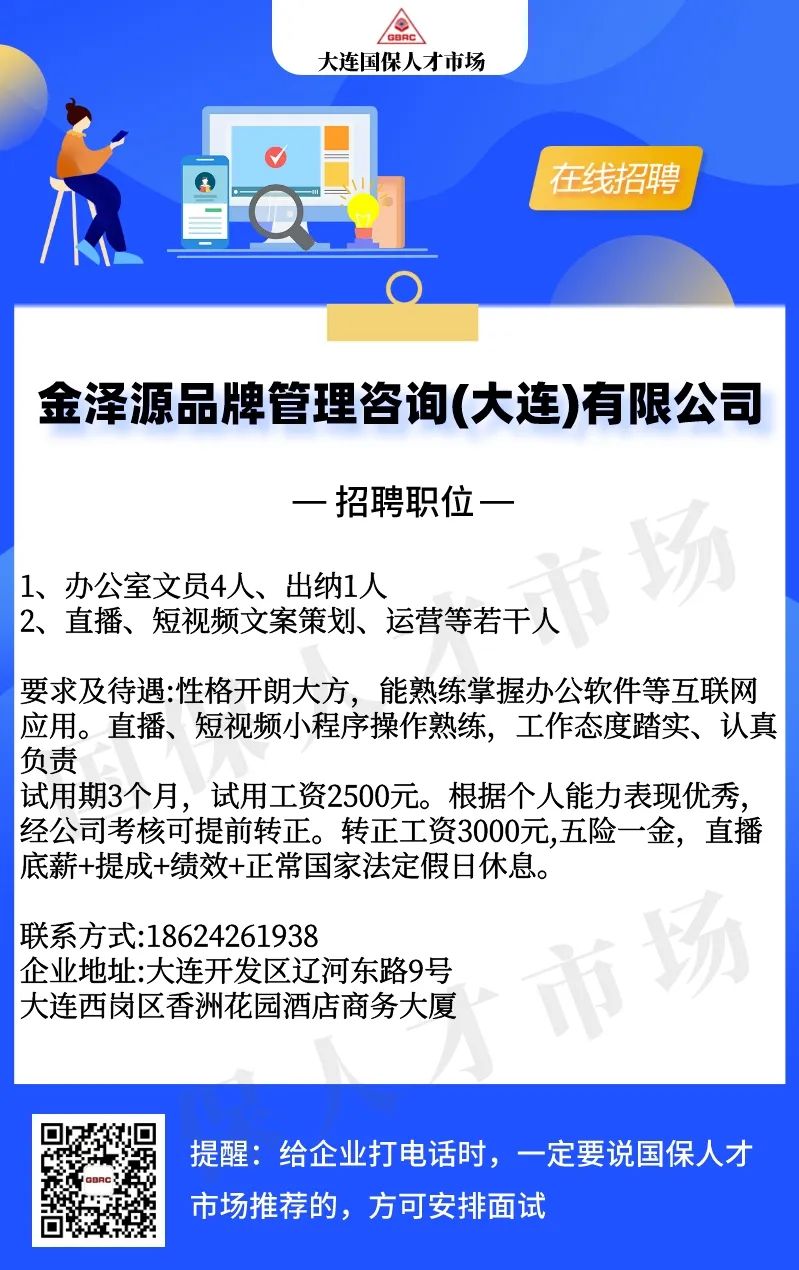 GBRC
大连国保人才市场

在线招聘

金泽源品牌管理咨询(大连)有限公司

— 招聘职位 —

1、办公室文员4人、出纳1人
2、直播、短视频文案策划、运营等若干人

要求及待遇:性格开朗大方，能熟练掌握办公软件等互联网应用。直播、短视频小程序操作熟练，工作态度踏实、认真负责
试用期3个月，试用工资2500元。根据个人能力表现优秀，经公司考核可提前转正。转正工资3000元,五险一金，直播底薪+提成+绩效+正常国家法定假日休息。

联系方式:18624261938
企业地址:大连开发区辽河东路9号
大连西岗区香洲花园酒店商务大厦

国保人才市场

GBRC

提醒：给企业打电话时，一定要说国保人才市场推荐的，方可安排面试